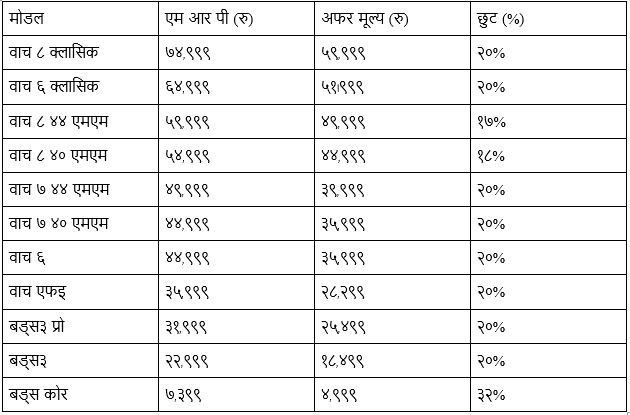 | मोडल | एम आर पी (रु) | अफर मूल्य (रु) | छुट (%) |
|---|---|---|---|
| वाच ८ क्लासिक | ७४,९९९ | ५९,९९९ | २०% |
| वाच ६ क्लासिक | ६४,९९९ | ५१,९९९ | २०% |
| वाच ८ ४४ एमएम | ५९,९९९ | ४९,९९९ | १७% |
| वाच ८ ४० एमएम | ५४,९९९ | ४४,९९९ | १८% |
| वाच ७ ४४ एमएम | ४९,९९९ | ३९,९९९ | २०% |
| वाच ७ ४० एमएम | ४४,९९९ | ३५,९९९ | २०% |
| वाच ६ | ४४,९९९ | ३५,९९९ | २०% |
| वाच एफइ | ३५,९९९ | २८,२९९ | २०% |
| बड्स३ प्रो | ३१,९९९ | २५,४९९ | २०% |
| बड्स३ | २२,९९९ | १८,४९९ | २०% |
| बड्स कोर | ७,३९९ | ४,९९९ | ३२% |